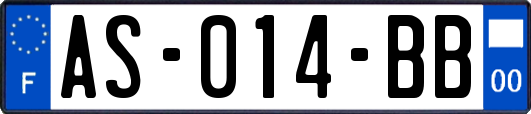 F
AS-014-BB
00